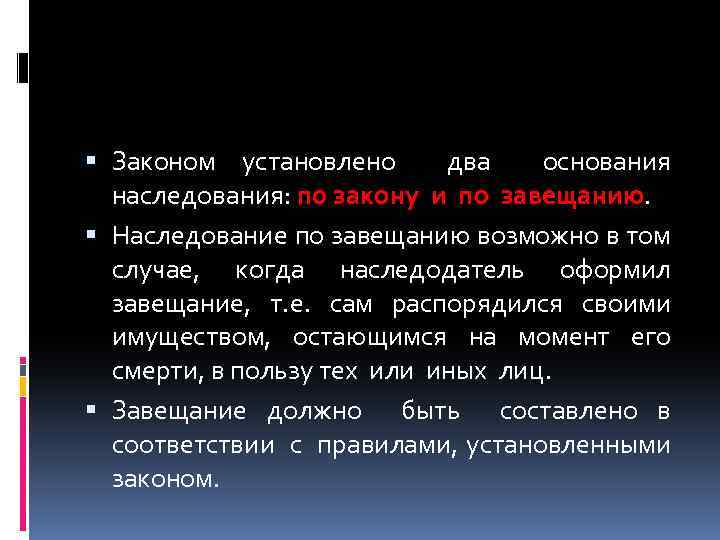 ▪ Законом установлено два основания наследования: по закону и по завещанию.

▪ Наследование по завещанию возможно в том случае, когда наследодатель оформил завещание, т.е. сам распорядился своими имуществом, остающимся на момент его смерти, в пользу тех или иных лиц.

▪ Завещание должно быть составлено в соответствии с правилами, установленными законом.